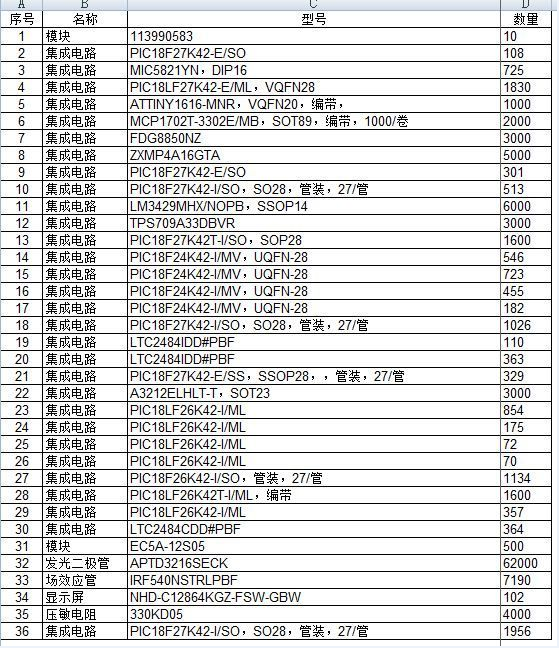 | A | B | C | D |
|---|---|---|---|
| 序号 | 名称 | 型号 | 数量 |
| 1 | 模块 | 113990583 | 10 |
| 2 | 集成电路 | PIC18F27K42-E/SO | 108 |
| 3 | 集成电路 | MIC5821YN，DIP16 | 725 |
| 4 | 集成电路 | PIC18LF27K42-E/ML，VQFN28 | 1830 |
| 5 | 集成电路 | ATTINY1616-MNR，VQFN20，编带， | 1000 |
| 6 | 集成电路 | MCP1702T-3302E/MB，SOT89，编带，1000/卷 | 2000 |
| 7 | 集成电路 | FDG8850NZ | 3000 |
| 8 | 集成电路 | ZXMP4A16GTA | 5000 |
| 9 | 集成电路 | PIC18F27K42-E/SO | 301 |
| 10 | 集成电路 | PIC18F27K42-I/SO，SO28，管装，27/管 | 513 |
| 11 | 集成电路 | LM3429MHX/NOPB，SSOP14 | 6000 |
| 12 | 集成电路 | TPS709A33DBVR | 3000 |
| 13 | 集成电路 | PIC18F27K42T-I/SO，SOP28 | 1600 |
| 14 | 集成电路 | PIC18F24K42-I/MV，UQFN-28 | 546 |
| 15 | 集成电路 | PIC18F24K42-I/MV，UQFN-28 | 723 |
| 16 | 集成电路 | PIC18F24K42-I/MV，UQFN-28 | 455 |
| 17 | 集成电路 | PIC18F24K42-I/MV，UQFN-28 | 182 |
| 18 | 集成电路 | PIC18F27K42-I/SO，SO28，管装，27/管 | 1026 |
| 19 | 集成电路 | LTC2484IDD#PBF | 110 |
| 20 | 集成电路 | LTC2484IDD#PBF | 363 |
| 21 | 集成电路 | PIC18F27K42-E/SS，SSOP28，，管装，27/管 | 329 |
| 22 | 集成电路 | A3212ELHLT-T，SOT23 | 3000 |
| 23 | 集成电路 | PIC18LF26K42-I/ML | 854 |
| 24 | 集成电路 | PIC18LF26K42-I/ML | 175 |
| 25 | 集成电路 | PIC18LF26K42-I/ML | 72 |
| 26 | 集成电路 | PIC18LF26K42-I/ML | 70 |
| 27 | 集成电路 | PIC18F26K42-I/SO，管装，27/管 | 1134 |
| 28 | 集成电路 | PIC18LF26K42T-I/ML，编带 | 1600 |
| 29 | 集成电路 | PIC18LF26K42-I/ML | 357 |
| 30 | 集成电路 | LTC2484CDD#PBF | 364 |
| 31 | 模块 | EC5A-12S05 | 500 |
| 32 | 发光二极管 | APTD3216SECK | 62000 |
| 33 | 场效应管 | IRF540NSTRLPBF | 7190 |
| 34 | 显示屏 | NHD-C12864KGZ-FSW-GBW | 102 |
| 35 | 压敏电阻 | 330KD05 | 4000 |
| 36 | 集成电路 | PIC18F27K42-I/SO，SO28，管装，27/管 | 1956 |